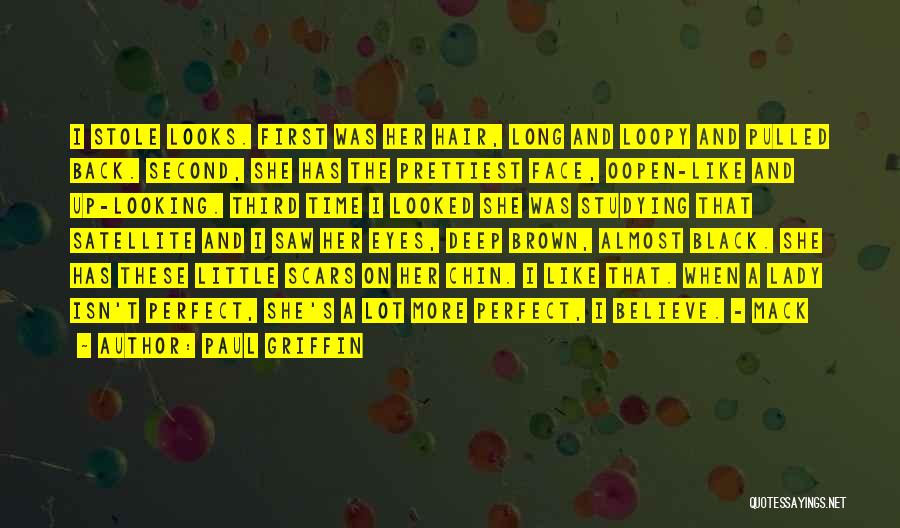 I STOLE LOOKS. FIRST WAS HER HAIR, LONG AND LOOPY AND PULLED BACK. SECOND, SHE HAS THE PRETTIEST FACE, OOPEN-LIKE AND UP-LOOKING. THIRD TIME I LOOKED SHE WAS STUDYING THAT SATELLITE AND I SAW HER EYES, DEEP BROWN, ALMOST BLACK. SHE HAS THESE LITTLE SCARS ON HER CHIN. I LIKE THAT. WHEN A LADY ISN'T PERFECT, SHE'S A LOT MORE PERFECT, I BELIEVE. - MACK

- AUTHOR: PAUL GRIFFIN

QUOTESSAYINGS.NET